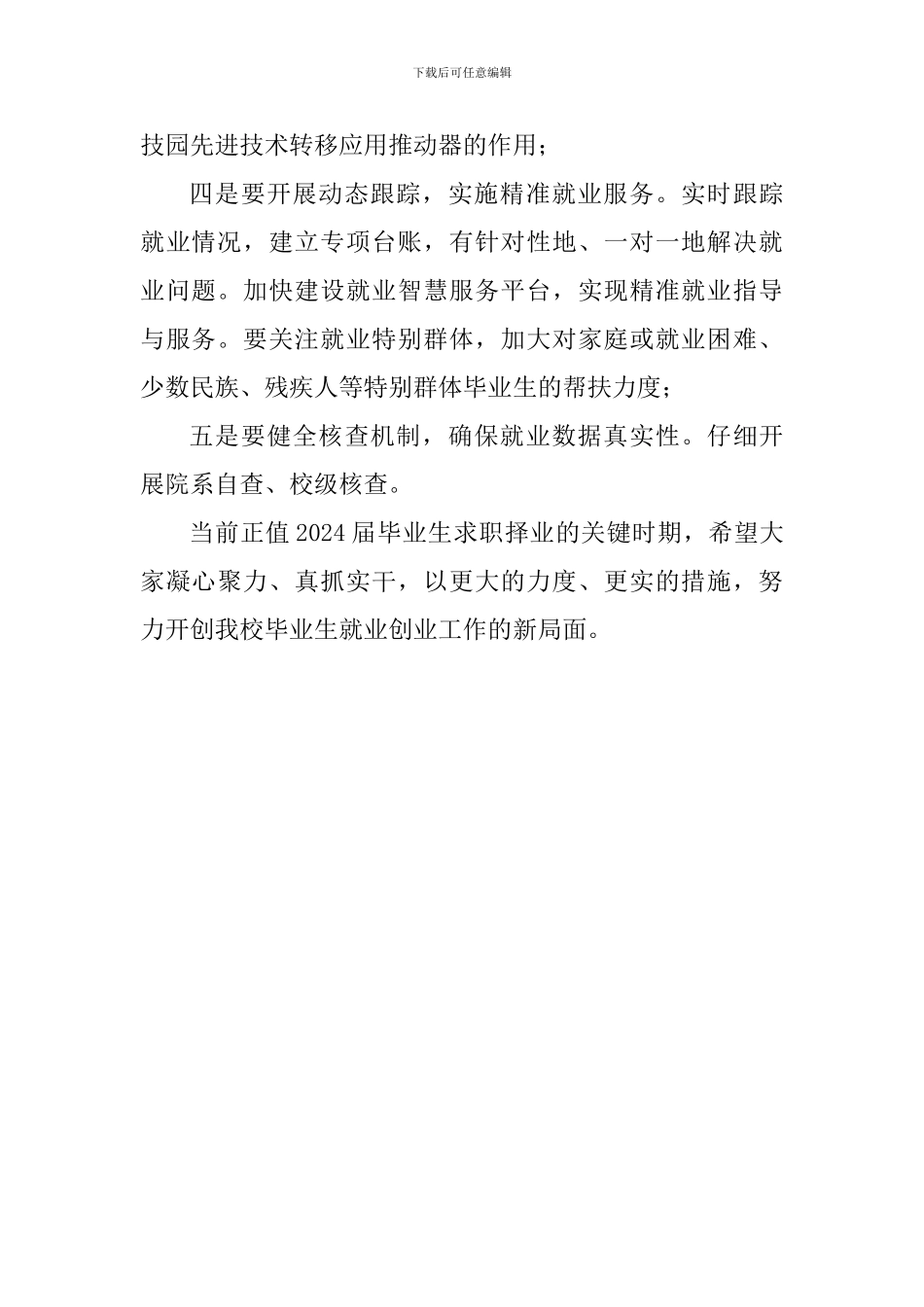 下载后可任意编辑

技园先进技术转移应用推动器的作用；

四是要开展动态跟踪，实施精准就业服务。实时跟踪就业情况，建立专项台账，有针对性地、一对一地解决就业问题。加快建设就业智慧服务平台，实现精准就业指导与服务。要关注就业特别群体，加大对家庭或就业困难、少数民族、残疾人等特别群体毕业生的帮扶力度；

五是要健全核查机制，确保就业数据真实性。仔细开展院系自查、校级核查。

当前正值2024届毕业生求职择业的关键时期，希望大家凝心聚力、真抓实干，以更大的力度、更实的措施，努力开创我校毕业生就业创业工作的新局面。